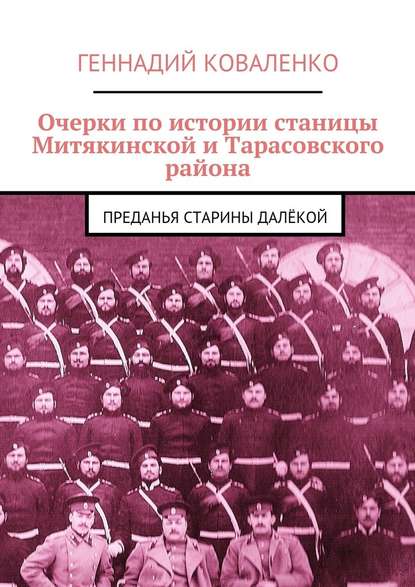 ГЕННАДИЙ КОВАЛЕНКО

Очерки по истории станицы Митякинской и Тарасовского района

ПРЕДАНЬЯ СТАРИНЫ ДАЛЁКОЙ